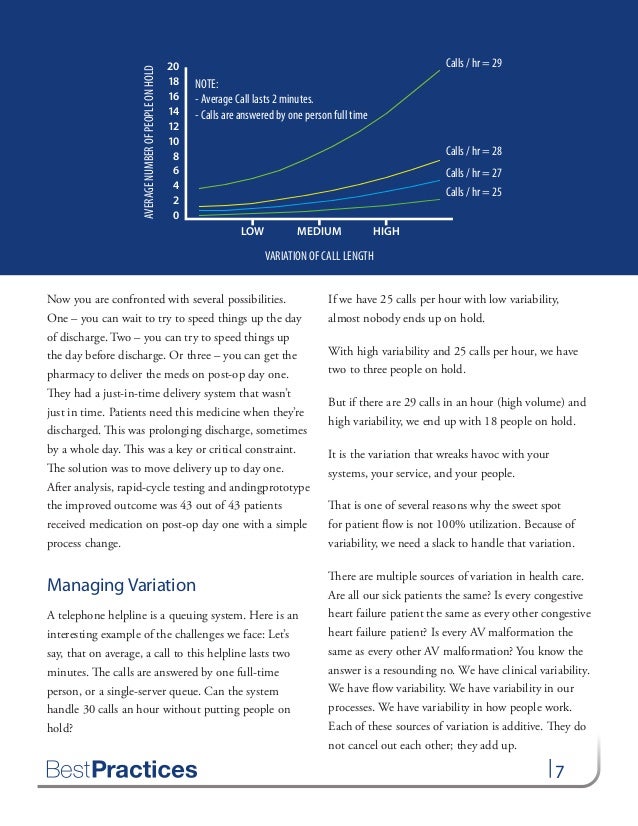 AVERAGE NUMBER OF PEOPLE ON HOLD

20
18
16
14
12
10
8
6
4
2
0

NOTE:
- Average Call lasts 2 minutes.
- Calls are answered by one person full time

Calls / hr = 29
Calls / hr = 28
Calls / hr = 27
Calls / hr = 25

LOW
MEDIUM
HIGH

VARIATION OF CALL LENGTH

Now you are confronted with several possibilities. One – you can wait to try to speed things up the day of discharge. Two – you can try to speed things up the day before discharge. Or three – you can get the pharmacy to deliver the meds on post-op day one. They had a just-in-time delivery system that wasn't just in time. Patients need this medicine when they're discharged. This was prolonging discharge, sometimes by a whole day. This was a key or critical constraint. The solution was to move delivery up to day one. After analysis, rapid-cycle testing and andingprototype the improved outcome was 43 out of 43 patients received medication on post-op day one with a simple process change.

Managing Variation

A telephone helpline is a queuing system. Here is an interesting example of the challenges we face: Let's say, that on average, a call to this helpline lasts two minutes. The calls are answered by one full-time person, or a single-server queue. Can the system handle 30 calls an hour without putting people on hold?

If we have 25 calls per hour with low variability, almost nobody ends up on hold.

With high variability and 25 calls per hour, we have two to three people on hold.

But if there are 29 calls in an hour (high volume) and high variability, we end up with 18 people on hold.

It is the variation that wreaks havoc with your systems, your service, and your people.

That is one of several reasons why the sweet spot for patient flow is not 100% utilization. Because of variability, we need a slack to handle that variation.

There are multiple sources of variation in health care. Are all our sick patients the same? Is every congestive heart failure patient the same as every other congestive heart failure patient? Is every AV malformation the same as every other AV malformation? You know the answer is a resounding no. We have clinical variability. We have flow variability. We have variability in our processes. We have variability in how people work. Each of these sources of variation is additive. They do not cancel out each other; they add up.

BestPractices

7